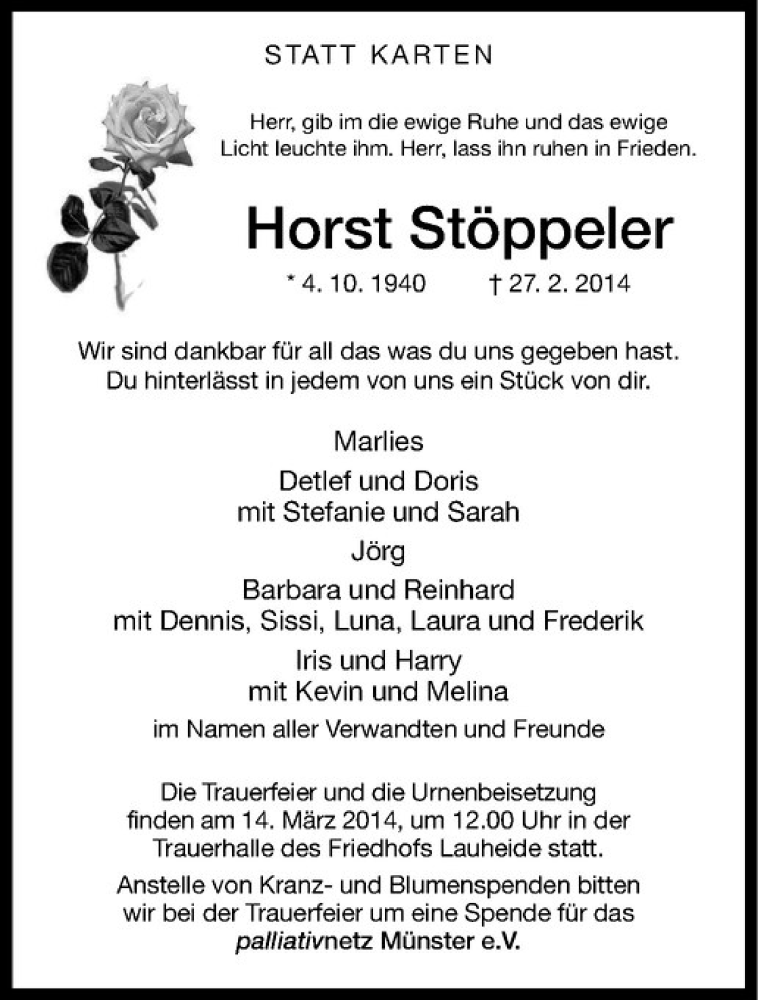 STATT KARTEN

Herr, gib im die ewige Ruhe und das ewige Licht leuchte ihm. Herr, lass ihn ruhen in Frieden.

Horst Stöppeler

* 4. 10. 1940 † 27. 2. 2014

Wir sind dankbar für all das was du uns gegeben hast. Du hinterlässt in jedem von uns ein Stück von dir.

Marlies

Detlef und Doris
mit Stefanie und Sarah

Jörg

Barbara und Reinhard
mit Dennis, Sissi, Luna, Laura und Frederik

Iris und Harry
mit Kevin und Melina

im Namen aller Verwandten und Freunde

Die Trauerfeier und die Urnenbeisetzung finden am 14. März 2014, um 12.00 Uhr in der Trauerhalle des Friedhofs Lauheide statt.

Anstelle von Kranz- und Blumenspenden bitten wir bei der Trauerfeier um eine Spende für das palliativnetz Münster e.V.